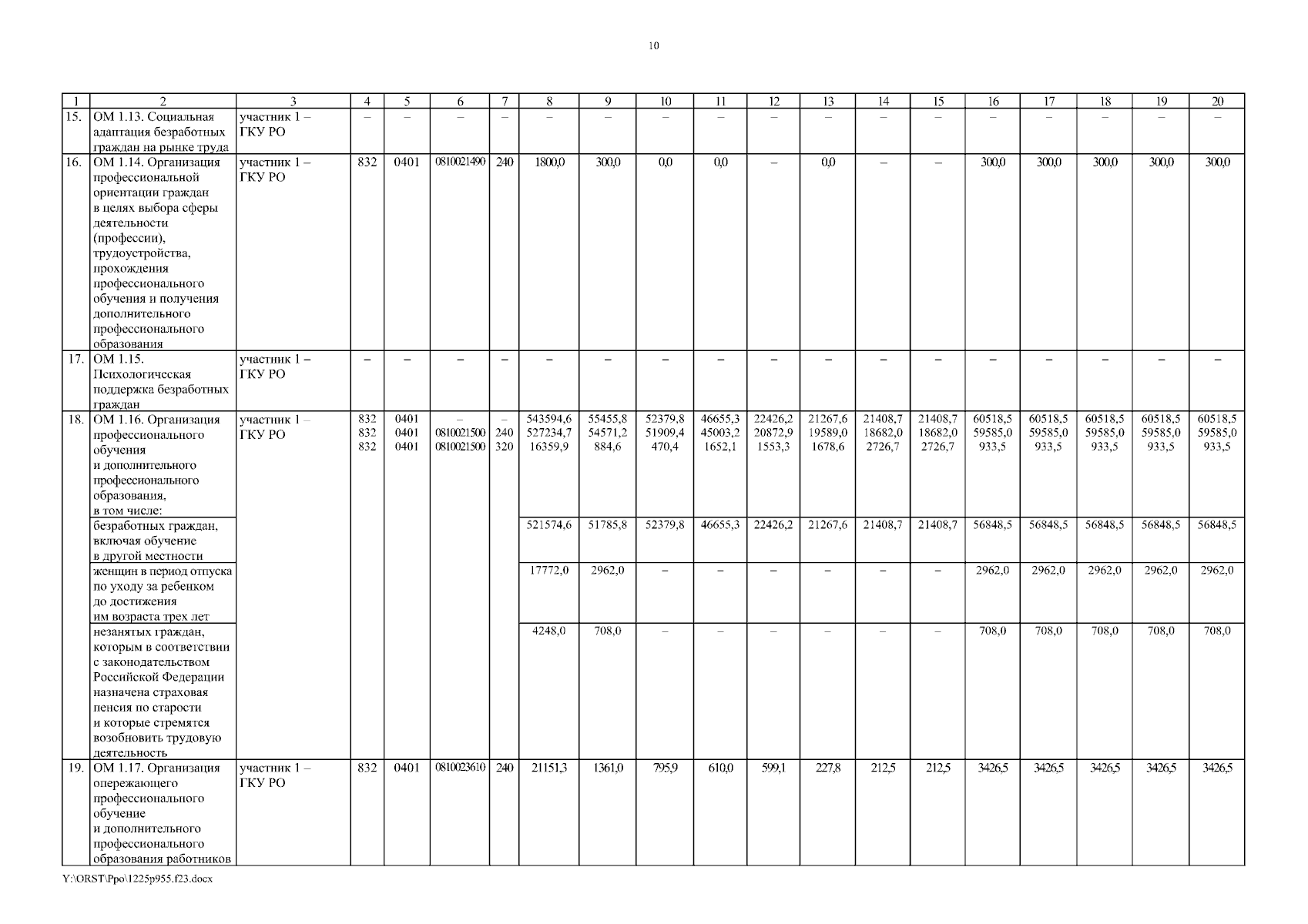 10

| 1 | 2 | 3 | 4 | 5 | 6 | 7 | 8 | 9 | 10 | 11 | 12 | 13 | 14 | 15 | 16 | 17 | 18 | 19 | 20 |
|---|---|---|---|---|---|---|---|---|---|---|---|---|---|---|---|---|---|---|---|
| 15. | ОМ 1.13. Социальная адаптация безработных граждан на рынке труда | участник 1 – ГКУ РО | – | – | – | – | – | – | – | – | – | – | – | – | – | – | – | – | – |
| 16. | ОМ 1.14. Организация профессиональной ориентации граждан в целях выбора сферы деятельности (профессии), трудоустройства, прохождения профессионального обучения и получения дополнительного профессионального образования | участник 1 – ГКУ РО | 832 | 0401 | 0810021490 | 240 | 1800,0 | 300,0 | 0,0 | 0,0 | – | 0,0 | – | – | 300,0 | 300,0 | 300,0 | 300,0 | 300,0 |
| 17. | ОМ 1.15. Психологическая поддержка безработных граждан | участник 1 – ГКУ РО | – | – | – | – | – | – | – | – | – | – | – | – | – | – | – | – | – |
| 18. | ОМ 1.16. Организация профессионального обучения и дополнительного профессионального образования, в том числе: | участник 1 – ГКУ РО | 832 832 832 | 0401 0401 0401 | – 0810021500 0810021500 | – 240 320 | 543594,6 527234,7 16359,9 | 55455,8 54571,2 884,6 | 52379,8 51909,4 470,4 | 46655,3 45003,2 1652,1 | 22426,2 20872,9 1553,3 | 21267,6 19589,0 1678,6 | 21408,7 18682,0 2726,7 | 21408,7 18682,0 2726,7 | 60518,5 59585,0 933,5 | 60518,5 59585,0 933,5 | 60518,5 59585,0 933,5 | 60518,5 59585,0 933,5 | 60518,5 59585,0 933,5 |
| | безработных граждан, включая обучение в другой местности | | | | | | 521574,6 | 51785,8 | 52379,8 | 46655,3 | 22426,2 | 21267,6 | 21408,7 | 21408,7 | 56848,5 | 56848,5 | 56848,5 | 56848,5 | 56848,5 |
| | женщин в период отпуска по уходу за ребенком до достижения им возраста трех лет | | | | | | 17772,0 | 2962,0 | – | – | – | – | – | – | 2962,0 | 2962,0 | 2962,0 | 2962,0 | 2962,0 |
| | незанятых граждан, которым в соответствии с законодательством Российской Федерации назначена страховая пенсия по старости и которые стремятся возобновить трудовую деятельность | | | | | | 4248,0 | 708,0 | – | – | – | – | – | – | 708,0 | 708,0 | 708,0 | 708,0 | 708,0 |
| 19. | ОМ 1.17. Организация опережающего профессионального обучение и дополнительного профессионального образования работников | участник 1 – ГКУ РО | 832 | 0401 | 0810023610 | 240 | 21151,3 | 1361,0 | 795,9 | 610,0 | 599,1 | 227,8 | 212,5 | 212,5 | 3426,5 | 3426,5 | 3426,5 | 3426,5 | 3426,5 |

Y:\ORST\Ppo\1225p955.f23.docx